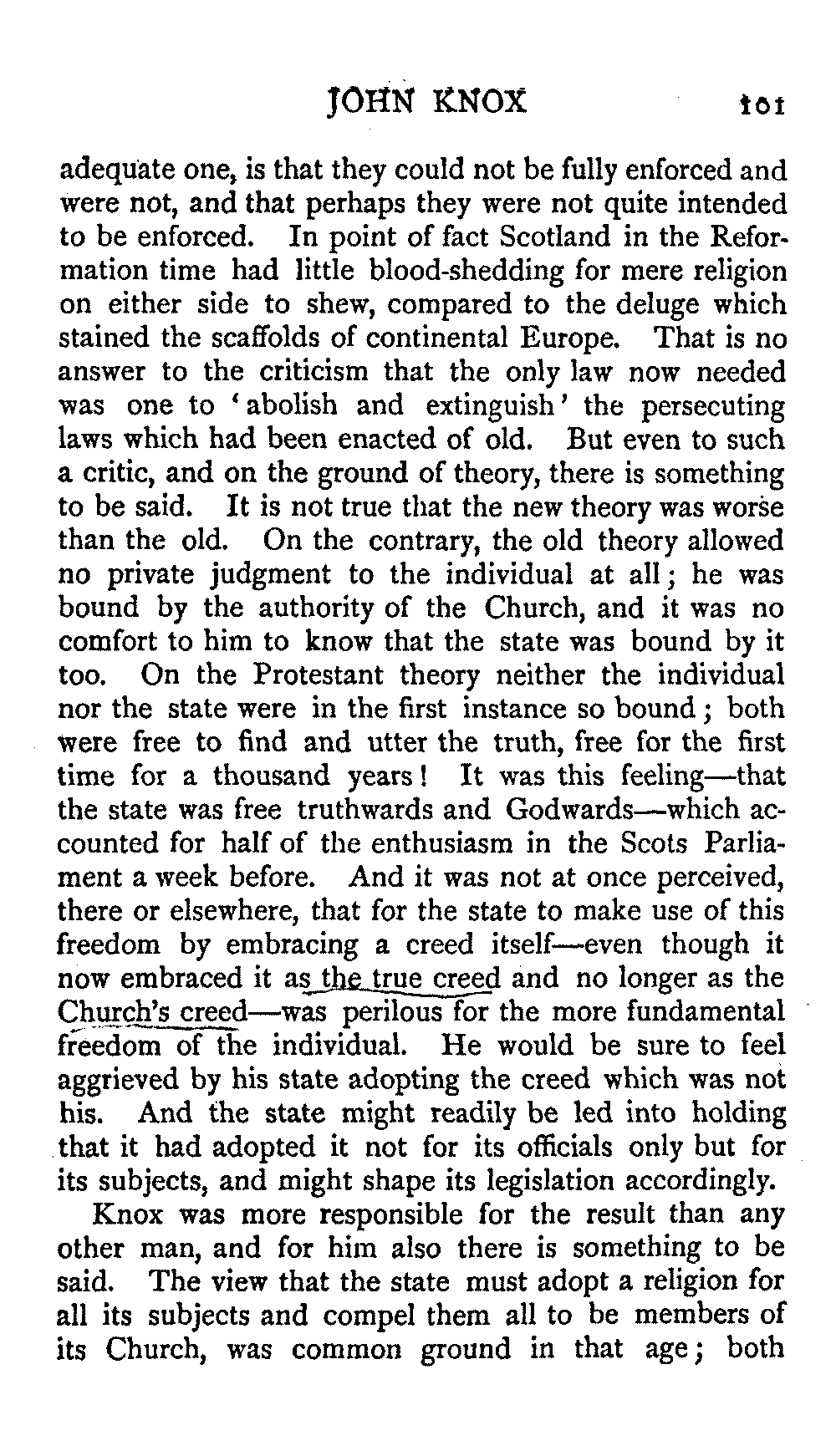 JOHN KNOX 101

adequate one, is that they could not be fully enforced and were not, and that perhaps they were not quite intended to be enforced. In point of fact Scotland in the Reformation time had little blood-shedding for mere religion on either side to shew, compared to the deluge which stained the scaffolds of continental Europe. That is no answer to the criticism that the only law now needed was one to 'abolish and extinguish' the persecuting laws which had been enacted of old. But even to such a critic, and on the ground of theory, there is something to be said. It is not true that the new theory was worse than the old. On the contrary, the old theory allowed no private judgment to the individual at all; he was bound by the authority of the Church, and it was no comfort to him to know that the state was bound by it too. On the Protestant theory neither the individual nor the state were in the first instance so bound; both were free to find and utter the truth, free for the first time for a thousand years! It was this feeling—that the state was free truthwards and Godwards—which accounted for half of the enthusiasm in the Scots Parliament a week before. And it was not at once perceived, there or elsewhere, that for the state to make use of this freedom by embracing a creed itself—even though it now embraced it as the true creed and no longer as the Church's creed—was perilous for the more fundamental freedom of the individual. He would be sure to feel aggrieved by his state adopting the creed which was not his. And the state might readily be led into holding that it had adopted it not for its officials only but for its subjects, and might shape its legislation accordingly.

Knox was more responsible for the result than any other man, and for him also there is something to be said. The view that the state must adopt a religion for all its subjects and compel them all to be members of its Church, was common ground in that age; both